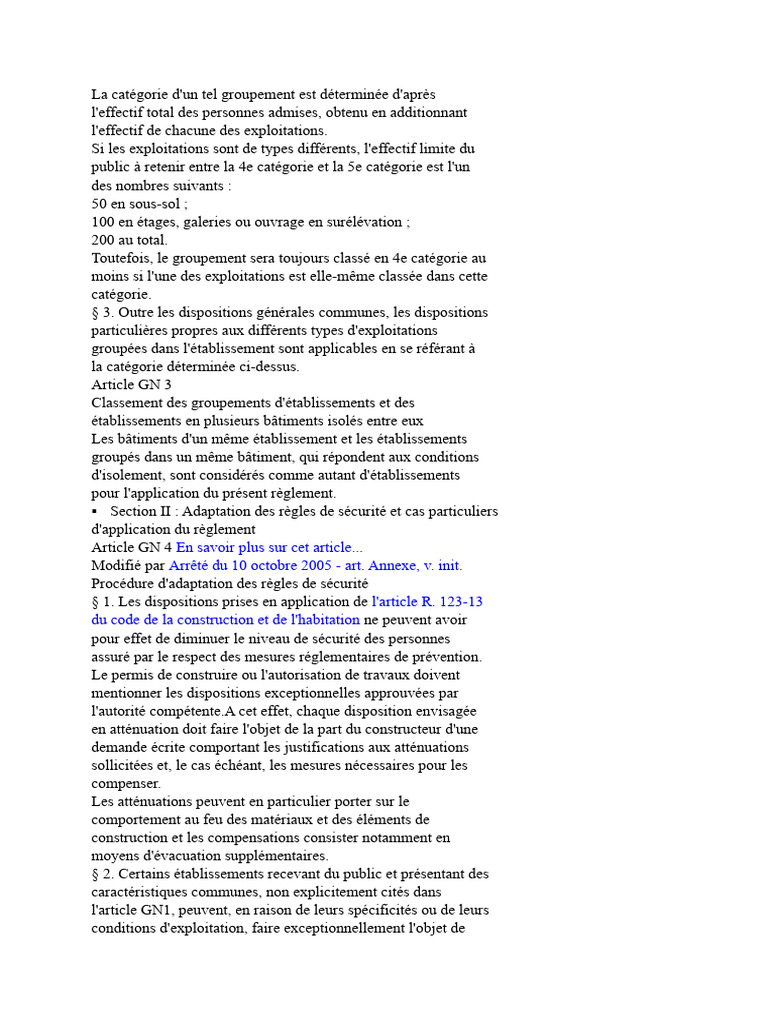 La catégorie d'un tel groupement est déterminée d'après l'effectif total des personnes admises, obtenu en additionnant l'effectif de chacune des exploitations.
Si les exploitations sont de types différents, l'effectif limite du public à retenir entre la 4e catégorie et la 5e catégorie est l'un des nombres suivants :
50 en sous-sol ;
100 en étages, galeries ou ouvrage en surélévation ;
200 au total.
Toutefois, le groupement sera toujours classé en 4e catégorie au moins si l'une des exploitations est elle-même classée dans cette catégorie.
§ 3. Outre les dispositions générales communes, les dispositions particulières propres aux différents types d'exploitations groupées dans l'établissement sont applicables en se référant à la catégorie déterminée ci-dessus.
Article GN 3
Classement des groupements d'établissements et des établissements en plusieurs bâtiments isolés entre eux
Les bâtiments d'un même établissement et les établissements groupés dans un même bâtiment, qui répondent aux conditions d'isolement, sont considérés comme autant d'établissements pour l'application du présent règlement.
▪ Section II : Adaptation des règles de sécurité et cas particuliers d'application du règlement
Article GN 4 En savoir plus sur cet article...
Modifié par Arrêté du 10 octobre 2005 - art. Annexe, v. init.
Procédure d'adaptation des règles de sécurité
§ 1. Les dispositions prises en application de l'article R. 123-13 du code de la construction et de l'habitation ne peuvent avoir pour effet de diminuer le niveau de sécurité des personnes assuré par le respect des mesures réglementaires de prévention. Le permis de construire ou l'autorisation de travaux doivent mentionner les dispositions exceptionnelles approuvées par l'autorité compétente.A cet effet, chaque disposition envisagée en atténuation doit faire l'objet de la part du constructeur d'une demande écrite comportant les justifications aux atténuations sollicitées et, le cas échéant, les mesures nécessaires pour les compenser.
Les atténuations peuvent en particulier porter sur le comportement au feu des matériaux et des éléments de construction et les compensations consister notamment en moyens d'évacuation supplémentaires.
§ 2. Certains établissements recevant du public et présentant des caractéristiques communes, non explicitement cités dans l'article GN1, peuvent, en raison de leurs spécificités ou de leurs conditions d'exploitation, faire exceptionnellement l'objet de